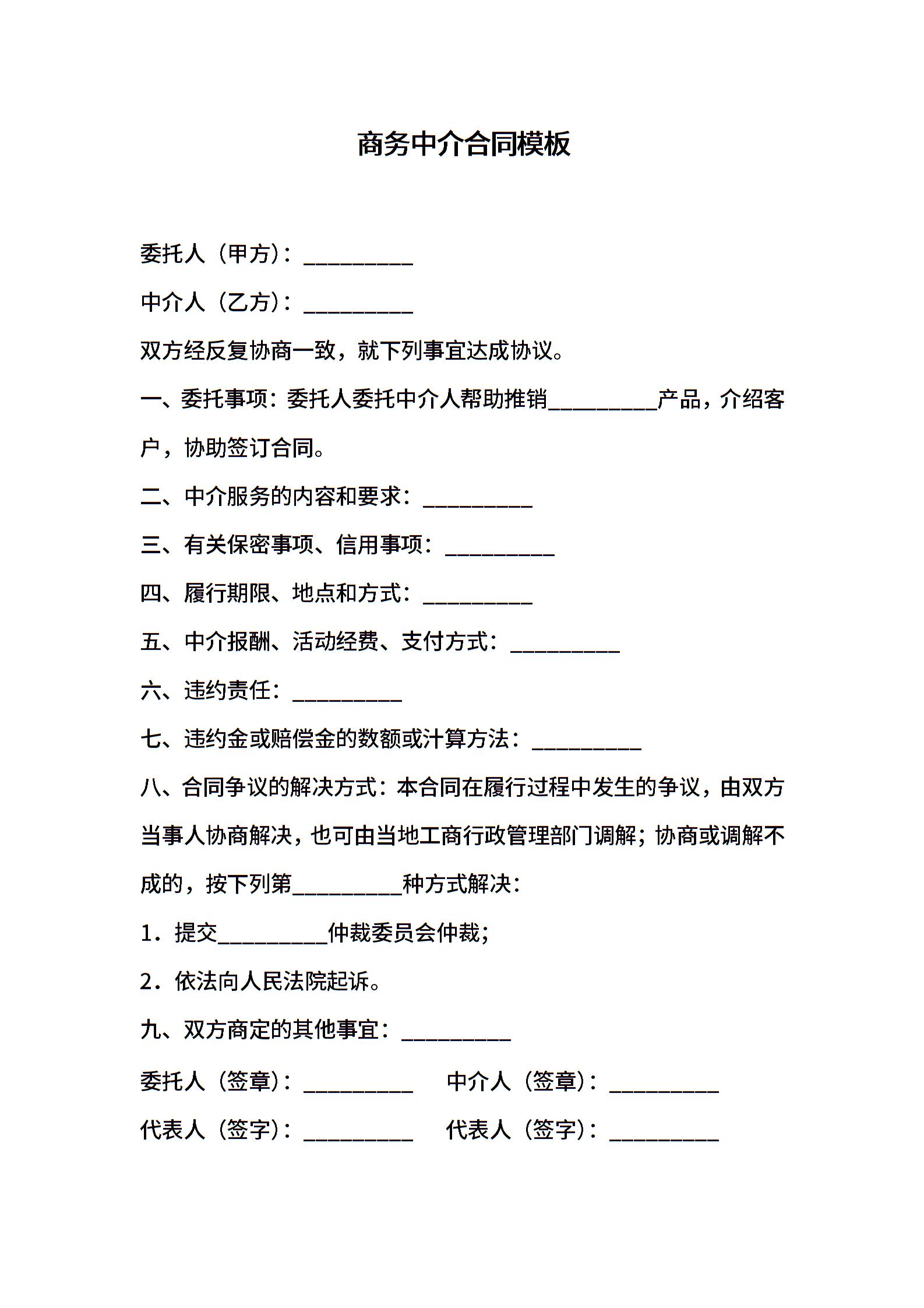 商务中介合同模板

委托人（甲方）：__________

中介人（乙方）：__________

双方经反复协商一致，就下列事宜达成协议。

一、委托事项：委托人委托中介人帮助推销__________产品，介绍客户，协助签订合同。

二、中介服务的内容和要求：__________

三、有关保密事项、信用事项：__________

四、履行期限、地点和方式：__________

五、中介报酬、活动经费、支付方式：__________

六、违约责任：__________

七、违约金或赔偿金的数额或汁算方法：__________

八、合同争议的解决方式：本合同在履行过程中发生的争议，由双方当事人协商解决，也可由当地工商行政管理部门调解；协商或调解不成的，按下列第__________种方式解决：

1．提交__________仲裁委员会仲裁；

2．依法向人民法院起诉。

九、双方商定的其他事宜：__________

委托人（签章）：__________ 中介人（签章）：__________

代表人（签字）：__________ 代表人（签字）：__________